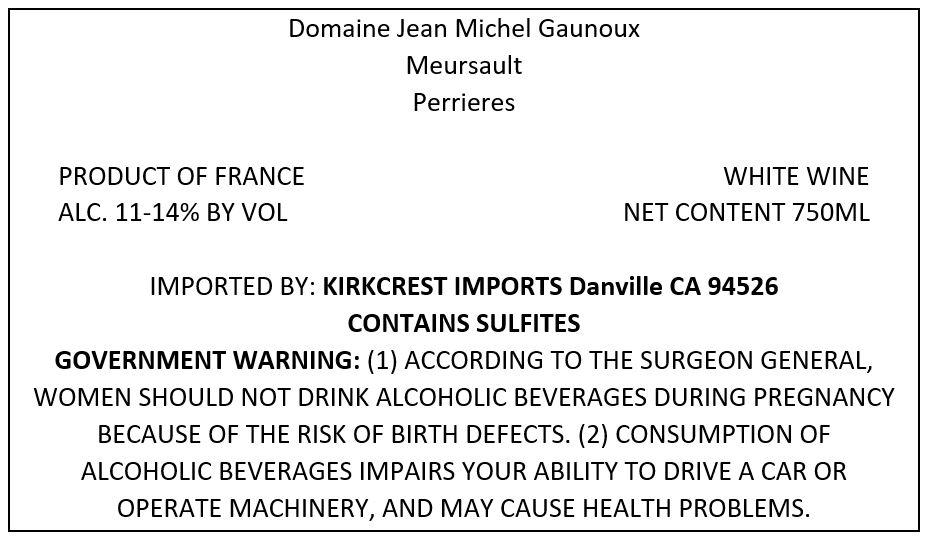 Domaine Jean Michel Gaunoux
Meursault
Perrieres

PRODUCT OF FRANCE
ALC. 11-14% BY VOL

WHITE WINE
NET CONTENT 750ML

IMPORTED BY: KIRKCREST IMPORTS Danville CA 94526
CONTAINS SULFITES
GOVERNMENT WARNING: (1) ACCORDING TO THE SURGEON GENERAL, WOMEN SHOULD NOT DRINK ALCOHOLIC BEVERAGES DURING PREGNANCY BECAUSE OF THE RISK OF BIRTH DEFECTS. (2) CONSUMPTION OF ALCOHOLIC BEVERAGES IMPAIRS YOUR ABILITY TO DRIVE A CAR OR OPERATE MACHINERY, AND MAY CAUSE HEALTH PROBLEMS.